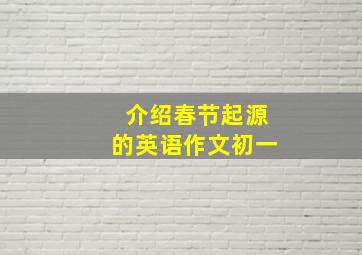 介绍春节起源
的英语作文初一